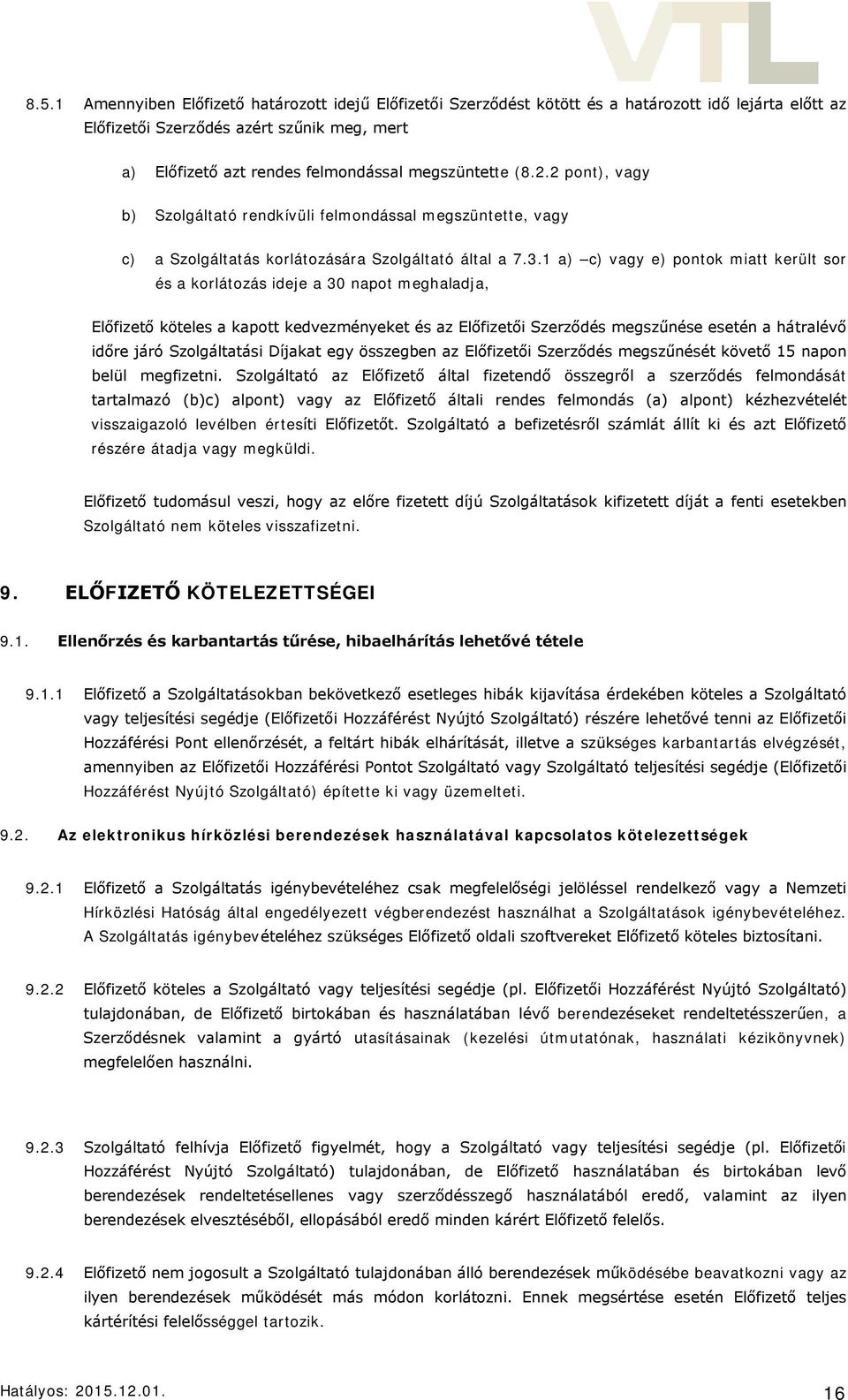 VTL

8.5.1 Amennyiben Előfizető határozott idejű Előfizetői Szerződést kötött és a határozott idő lejárta előtt az Előfizetői Szerződés azért szűnik meg, mert

a) Előfizető azt rendes felmondással megszüntette (8.2.2 pont), vagy

b) Szolgáltató rendkívüli felmondással megszüntette, vagy

c) a Szolgáltatás korlátozására Szolgáltató által a 7.3.1 a) –c) vagy e) pontok miatt került sor és a korlátozás ideje a 30 napot meghaladja,

Előfizető köteles a kapott kedvezményeket és az Előfizetői Szerződés megszűnése esetén a hátralévő időre járó Szolgáltatási Díjakat egy összegben az Előfizetői Szerződés megszűnését követő 15 napon belül megfizetni. Szolgáltató az Előfizető által fizetendő összegről a szerződés felmondását tartalmazó (b)c) alpont) vagy az Előfizető általi rendes felmondás (a) alpont) kézhezvételét visszaigazoló levélben értesíti Előfizetőt. Szolgáltató a befizetésről számlát állít ki és azt Előfizető részére átadja vagy megküldi.

Előfizető tudomásul veszi, hogy az előre fizetett díjú Szolgáltatások kifizetett díját a fenti esetekben Szolgáltató nem köteles visszafizetni.

9. ELŐFIZETŐ KÖTELEZETTSÉGEI

9.1. Ellenőrzés és karbantartás tűrése, hibaelhárítás lehetővé tétele

9.1.1 Előfizető a Szolgáltatásokban bekövetkező esetleges hibák kijavítása érdekében köteles a Szolgáltató vagy teljesítési segédje (Előfizetői Hozzáférést Nyújtó Szolgáltató) részére lehetővé tenni az Előfizetői Hozzáférési Pont ellenőrzését, a feltárt hibák elhárítását, illetve a szükséges karbantartás elvégzését, amennyiben az Előfizetői Hozzáférési Pontot Szolgáltató vagy Szolgáltató teljesítési segédje (Előfizetői Hozzáférést Nyújtó Szolgáltató) építette ki vagy üzemelteti.

9.2. Az elektronikus hírközlési berendezések használatával kapcsolatos kötelezettségek

9.2.1 Előfizető a Szolgáltatás igénybevételéhez csak megfelelőségi jelöléssel rendelkező vagy a Nemzeti Hírközlési Hatóság által engedélyezett végberendezést használhat a Szolgáltatások igénybevételéhez. A Szolgáltatás igénybevételéhez szükséges Előfizető oldali szoftvereket Előfizető köteles biztosítani.

9.2.2 Előfizető köteles a Szolgáltató vagy teljesítési segédje (pl. Előfizetői Hozzáférést Nyújtó Szolgáltató) tulajdonában, de Előfizető birtokában és használatában lévő berendezéseket rendeltetésszerűen, a Szerződésnek valamint a gyártó utasításainak (kezelési útmutatónak, használati kézikönyvnek) megfelelően használni.

9.2.3 Szolgáltató felhívja Előfizető figyelmét, hogy a Szolgáltató vagy teljesítési segédje (pl. Előfizetői Hozzáférést Nyújtó Szolgáltató) tulajdonában, de Előfizető használatában és birtokában levő berendezések rendeltetésellenes vagy szerződésszegő használatából eredő, valamint az ilyen berendezések elvesztéséből, ellopásából eredő minden kárért Előfizető felelős.

9.2.4 Előfizető nem jogosult a Szolgáltató tulajdonában álló berendezések működésébe beavatkozni vagy az ilyen berendezések működését más módon korlátozni. Ennek megsértése esetén Előfizető teljes kártérítési felelősséggel tartozik.

Hatályos: 2015.12.01. 16